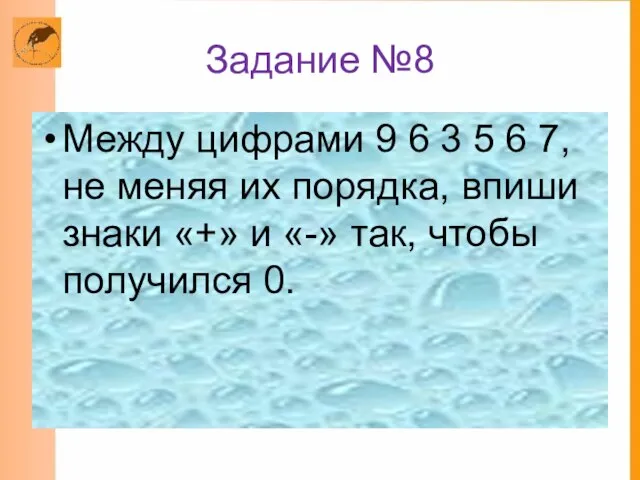 Задание №8

• Между цифрами 9 6 3 5 6 7, не меняя их порядка, впиши знаки «+» и «-» так, чтобы получился 0.